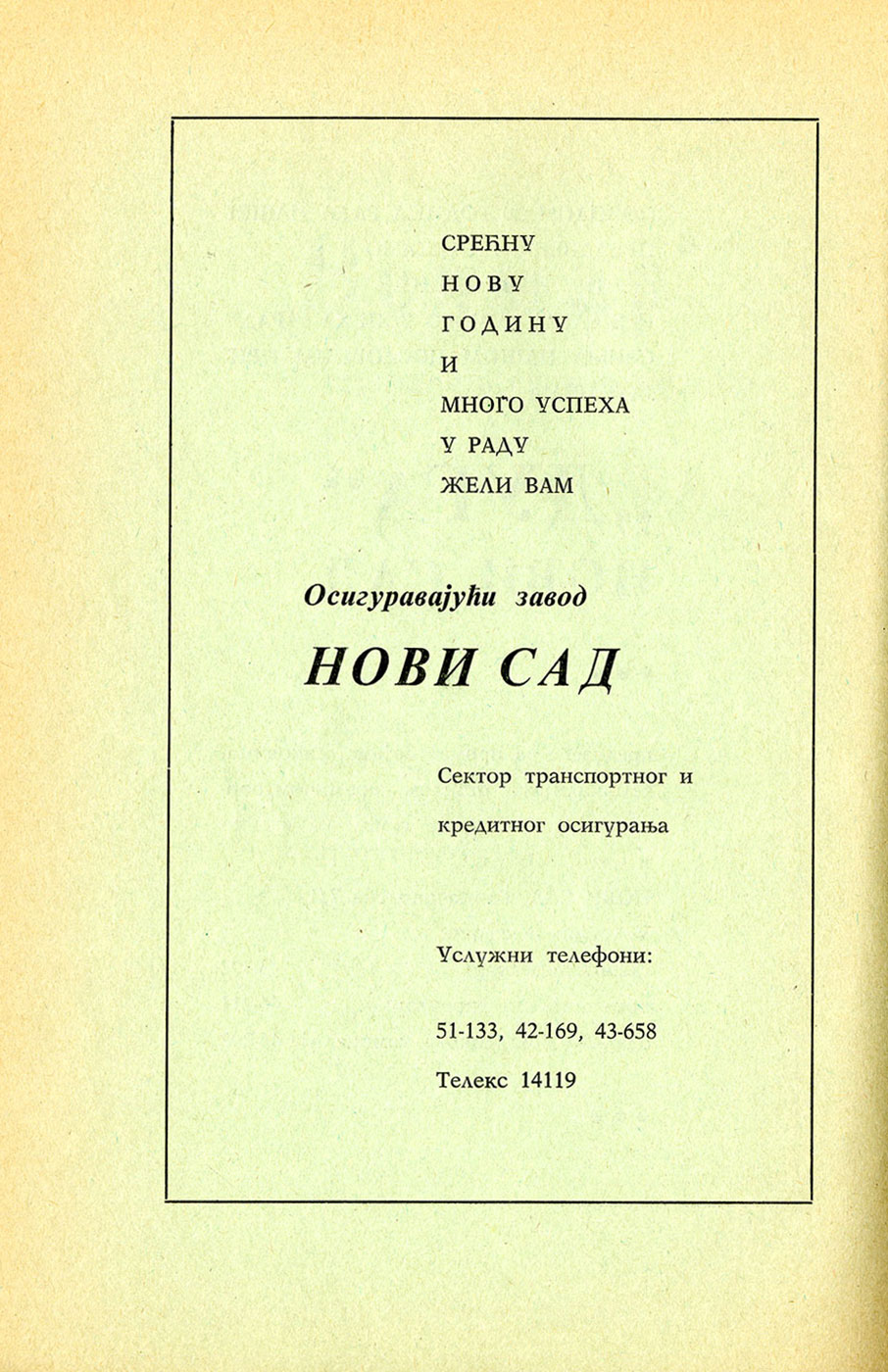 СРЕЋНУ
НОВУ
ГОДИНУ
И
МНОГО УСПЕХА
У РАДУ
ЖЕЛИ ВАМ

Осигуравајући завод

НОВИ САД

Сектор транспортног и кредитног осигурања

Услужни телефони:

51-133, 42-169, 43-658

Телекс 14119